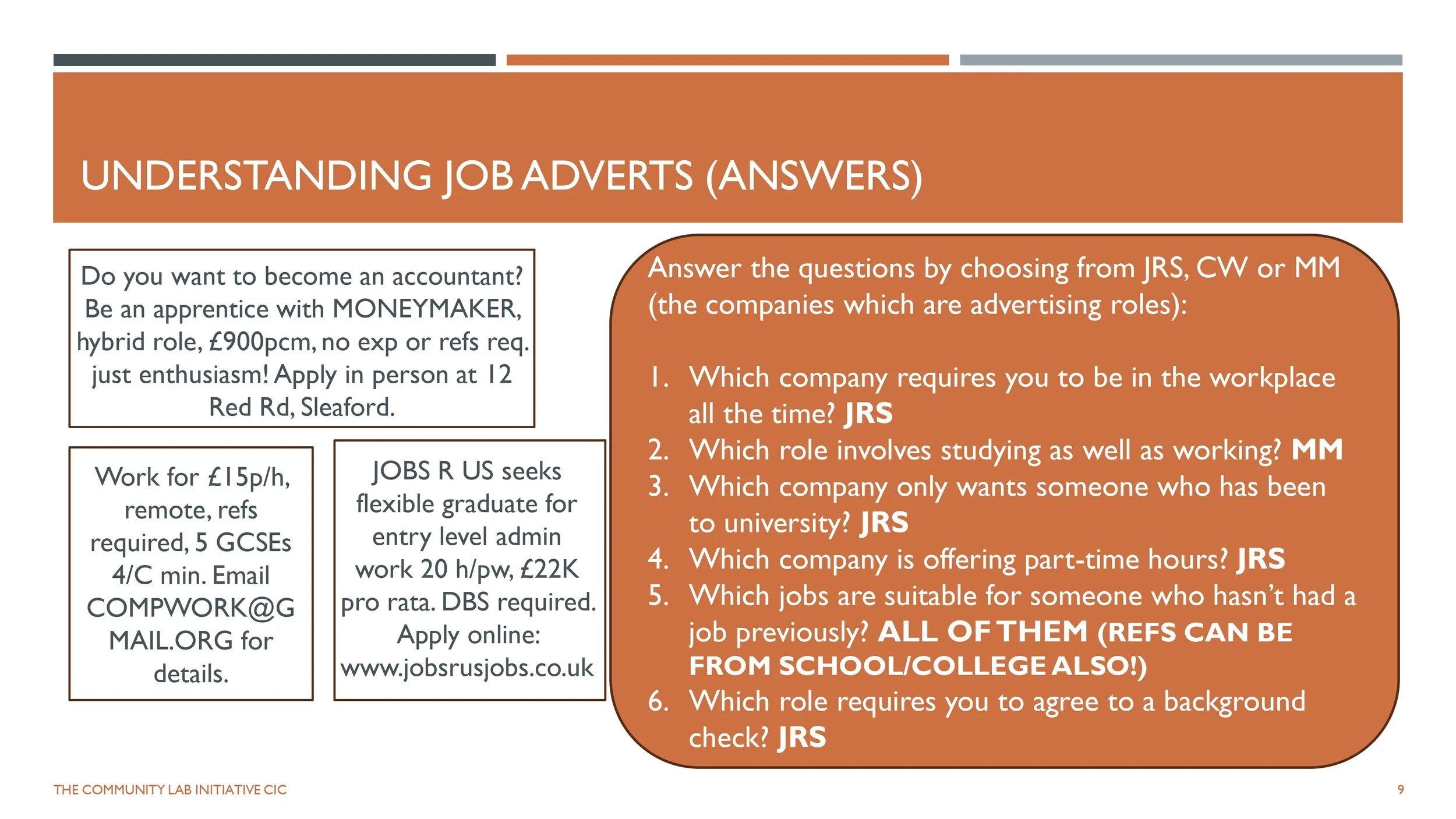 UNDERSTANDING JOB ADVERTS (ANSWERS)

Do you want to become an accountant? Be an apprentice with MONEYMAKER, hybrid role, £900pcm, no exp or refs req. just enthusiasm! Apply in person at 12 Red Rd, Sleaford.

Work for £15p/h, remote, refs required, 5 GCSEs 4/C min. Email COMPWORK@GMAIL.ORG for details.

JOBS R US seeks flexible graduate for entry level admin work 20 h/pw, £22K pro rata. DBS required. Apply online: www.jobsrusjobs.co.uk

Answer the questions by choosing from JRS, CW or MM (the companies which are advertising roles):

1. Which company requires you to be in the workplace all the time? JRS
2. Which role involves studying as well as working? MM
3. Which company only wants someone who has been to university? JRS
4. Which company is offering part-time hours? JRS
5. Which jobs are suitable for someone who hasn't had a job previously? ALL OF THEM (REFS CAN BE FROM SCHOOL/COLLEGE ALSO!)
6. Which role requires you to agree to a background check? JRS

THE COMMUNITY LAB INITIATIVE CIC

9